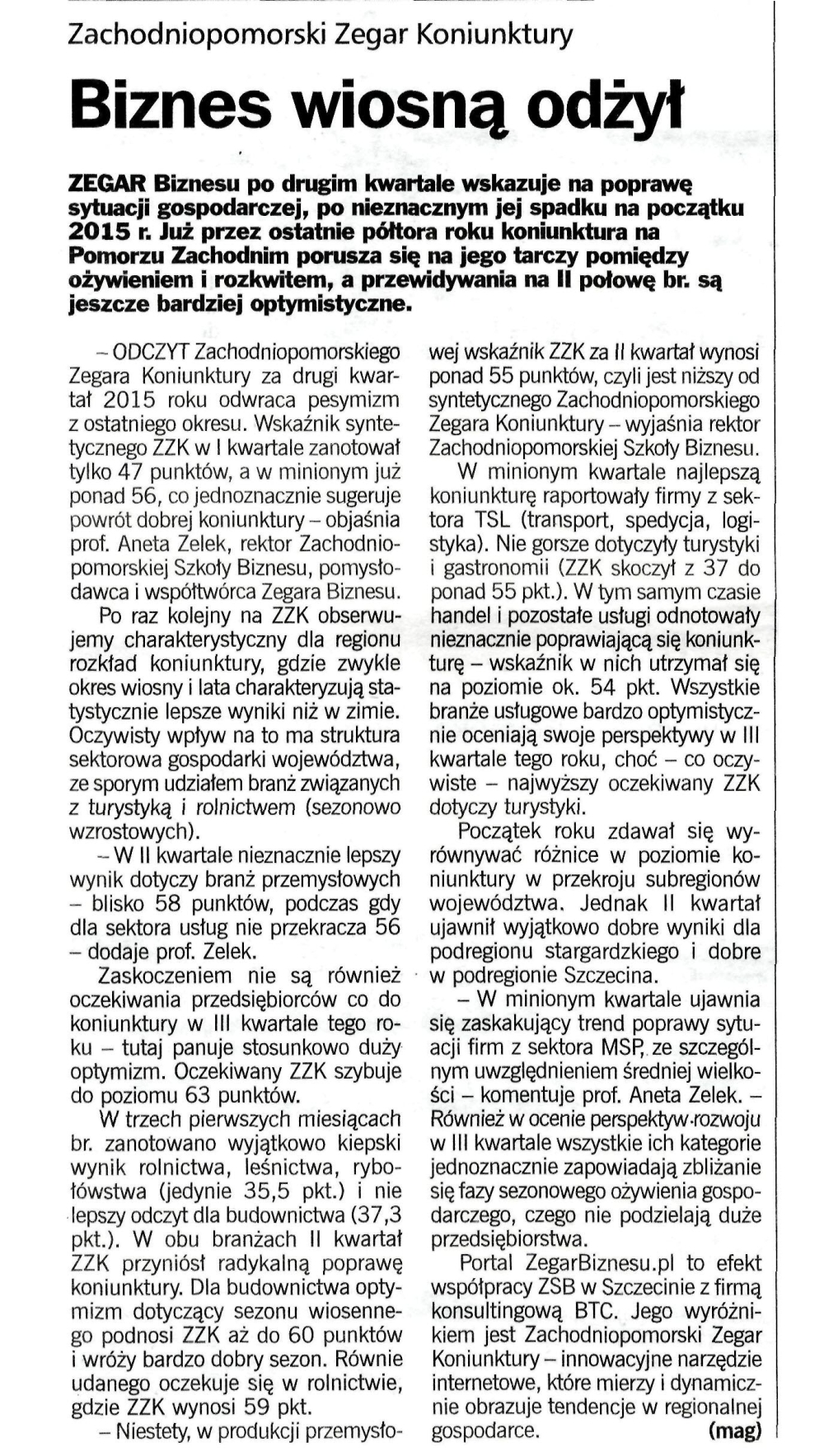 Zachodniopomorski Zegar Koniunktury

Biznes wiosną odżył

ZEGAR Biznesu po drugim kwartale wskazuje na poprawę sytuacji gospodarczej, po nieznacznym jej spadku na początku 2015 r. Już przez ostatnie półtora roku koniunktura na Pomorzu Zachodnim porusza się na jego tarczy pomiędzy ożywieniem i rozkwitem, a przewidywania na II połowę br. są jeszcze bardziej optymistyczne.

– ODCZYT Zachodniopomorskiego Zegara Koniunktury za drugi kwartał 2015 roku odwraca pesymizm z ostatniego okresu. Wskaźnik syntetycznego ZZK w I kwartale zanotował tylko 47 punktów, a w minionym już ponad 56, co jednoznacznie sugeruje powrót dobrej koniunktury – objaśnia prof. Aneta Zelek, rektor Zachodniopomorskiej Szkoły Biznesu, pomysłodawca i współtwórca Zegara Biznesu.

Po raz kolejny na ZZK obserwujemy charakterystyczny dla regionu rozkład koniunktury, gdzie zwykle okres wiosny i lata charakteryzują statystycznie lepsze wyniki niż w zimie. Oczywisty wpływ na to ma struktura sektorowa gospodarki województwa, ze sporym udziałem branż związanych z turystyką i rolnictwem (sezonowo wzrostowych).

– W II kwartale nieznacznie lepszy wynik dotyczy branż przemysłowych – blisko 58 punktów, podczas gdy dla sektora usług nie przekracza 56 – dodaje prof. Zelek.

Zaskoczeniem nie są również oczekiwania przedsiębiorców co do koniunktury w III kwartale tego roku – tutaj panuje stosunkowo duży optymizm. Oczekiwany ZZK szybuje do poziomu 63 punktów.

W trzech pierwszych miesiącach br. zanotowano wyjątkowo kiepski wynik rolnictwa, leśnictwa, rybołówstwa (jedynie 35,5 pkt.) i nie lepszy odczyt dla budownictwa (37,3 pkt.). W obu branżach II kwartał ZZK przyniósł radykalną poprawę koniunktury. Dla budownictwa optymizm dotyczący sezonu wiosennego podnosi ZZK aż do 60 punktów i wróży bardzo dobry sezon. Równie udanego oczekuje się w rolnictwie, gdzie ZZK wynosi 59 pkt.

– Niestety, w produkcji przemysłowej wskaźnik ZZK za II kwartał wynosi ponad 55 punktów, czyli jest niższy od syntetycznego Zachodniopomorskiego Zegara Koniunktury – wyjaśnia rektor Zachodniopomorskiej Szkoły Biznesu.

W minionym kwartale najlepszą koniunkturę raportowały firmy z sektora TSL (transport, spedycja, logistyka). Nie gorsze dotyczyły turystyki i gastronomii (ZZK skoczył z 37 do ponad 55 pkt.). W tym samym czasie handel i pozostałe usługi odnotowały nieznacznie poprawiającą się koniunkturę – wskaźnik w nich utrzymał się na poziomie ok. 54 pkt. Wszystkie branże usługowe bardzo optymistycznie oceniają swoje perspektywy w III kwartale tego roku, choć – co oczywiste – najwyższy oczekiwany ZZK dotyczy turystyki.

Początek roku zdawał się wyrównywać różnice w poziomie koniunktury w przekroju subregionów województwa. Jednak II kwartał ujawnił wyjątkowo dobre wyniki dla podregionu stargardzkiego i dobre w podregionie Szczecina.

– W minionym kwartale ujawnia się zaskakujący trend poprawy sytuacji firm z sektora MSP, ze szczególnym uwzględnieniem średniej wielkości – komentuje prof. Aneta Zelek. – Również w ocenie perspektyw rozwoju w III kwartale wszystkie ich kategorie jednoznacznie zapowiadają zbliżanie się fazy sezonowego ożywienia gospodarczego, czego nie podzielają duże przedsiębiorstwa.

Portal ZegarBiznesu.pl to efekt współpracy ZSB w Szczecinie z firmą konsultingową BTC. Jego wyróżnikiem jest Zachodniopomorski Zegar Koniunktury – innowacyjne narzędzie internetowe, które mierzy i dynamicznie obrazuje tendencje w regionalnej gospodarce. (mag)